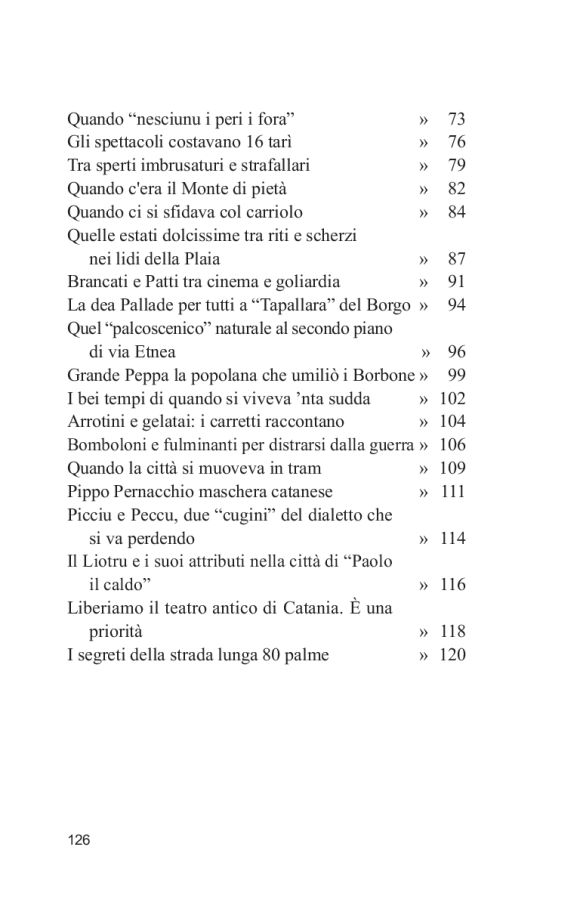 Quando “nesciunu i peri i fora” » 73
Gli spettacoli costavano 16 tarì » 76
Tra sperti imbrusaturi e strafallari » 79
Quando c'era il Monte di pietà » 82
Quando ci si sfidava col carriolo » 84
Quelle estati dolcissime tra riti e scherzi nei lidi della Plaia » 87
Brancati e Patti tra cinema e goliardia » 91
La dea Pallade per tutti a “Tapallara” del Borgo » 94
Quel “palcoscenico” naturale al secondo piano di via Etnea » 96
Grande Peppa la popolana che umiliò i Borbone » 99
I bei tempi di quando si viveva ’nta sudda » 102
Arrotini e gelatai: i carretti raccontano » 104
Bomboloni e fulminanti per distrarsi dalla guerra » 106
Quando la città si muoveva in tram » 109
Pippo Pernacchio maschera catanese » 111
Picciu e Peccu, due “cugini” del dialetto che si va perdendo » 114
Il Liotru e i suoi attributi nella città di “Paolo il caldo” » 116
Liberiamo il teatro antico di Catania. È una priorità » 118
I segreti della strada lunga 80 palme » 120

126